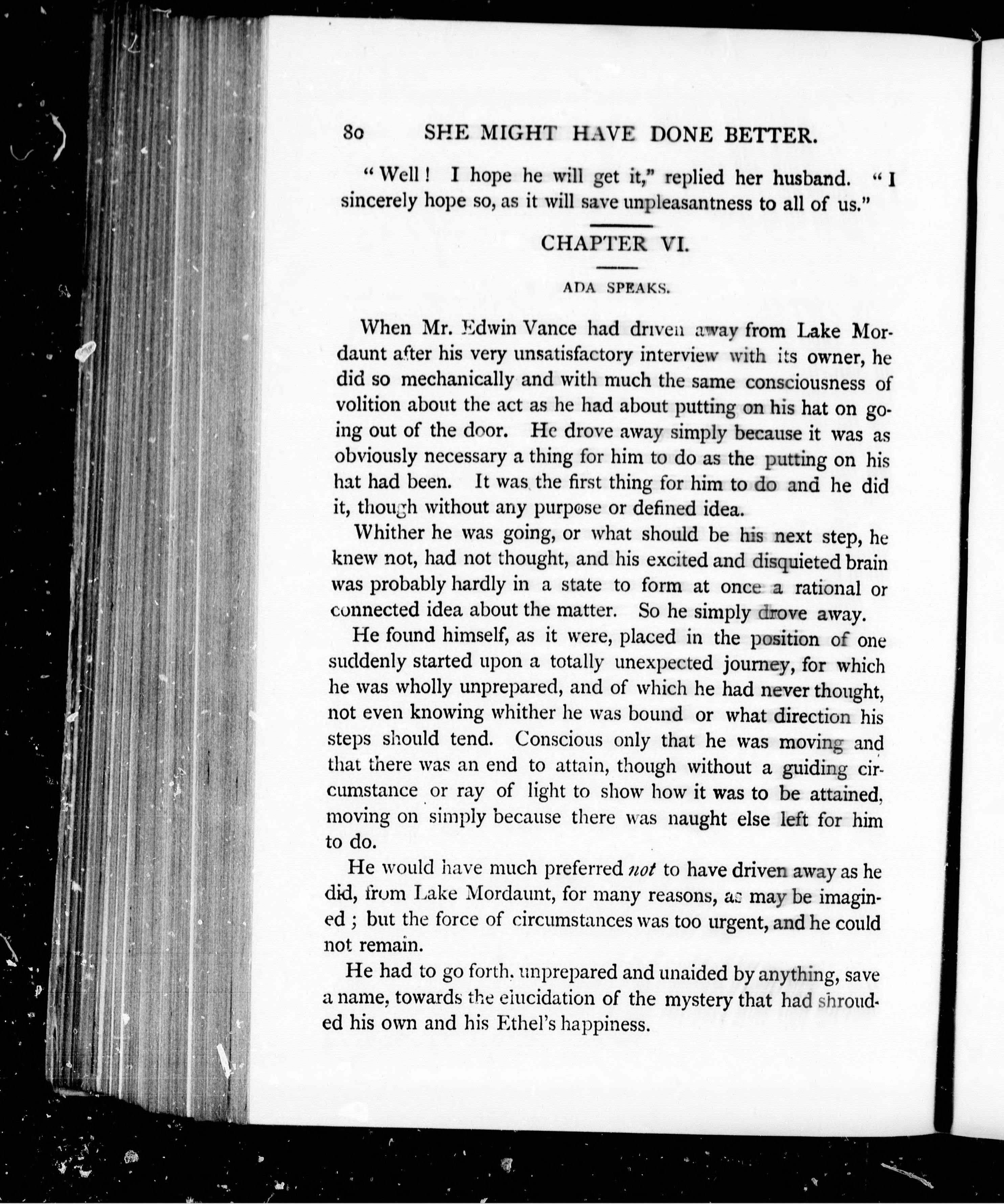 80 SHE MIGHT HAVE DONE BETTER.

"Well! I hope he will get it," replied her husband. "I sincerely hope so, as it will save unpleasantness to all of us."

CHAPTER VI.

ADA SPEAKS.

When Mr. Edwin Vance had driven away from Lake Mordaunt after his very unsatisfactory interview with its owner, he did so mechanically and with much the same consciousness of volition about the act as he had about putting on his hat on going out of the door. He drove away simply because it was as obviously necessary a thing for him to do as the putting on his hat had been. It was the first thing for him to do and he did it, though without any purpose or defined idea.

Whither he was going, or what should be his next step, he knew not, had not thought, and his excited and disquieted brain was probably hardly in a state to form at once a rational or connected idea about the matter. So he simply drove away.

He found himself, as it were, placed in the position of one suddenly started upon a totally unexpected journey, for which he was wholly unprepared, and of which he had never thought, not even knowing whither he was bound or what direction his steps should tend. Conscious only that he was moving and that there was an end to attain, though without a guiding circumstance or ray of light to show how it was to be attained, moving on simply because there was naught else left for him to do.

He would have much preferred not to have driven away as he did, from Lake Mordaunt, for many reasons, as may be imagined; but the force of circumstances was too urgent, and he could not remain.

He had to go forth, unprepared and unaided by anything, save a name, towards the elucidation of the mystery that had shrouded his own and his Ethel's happiness.